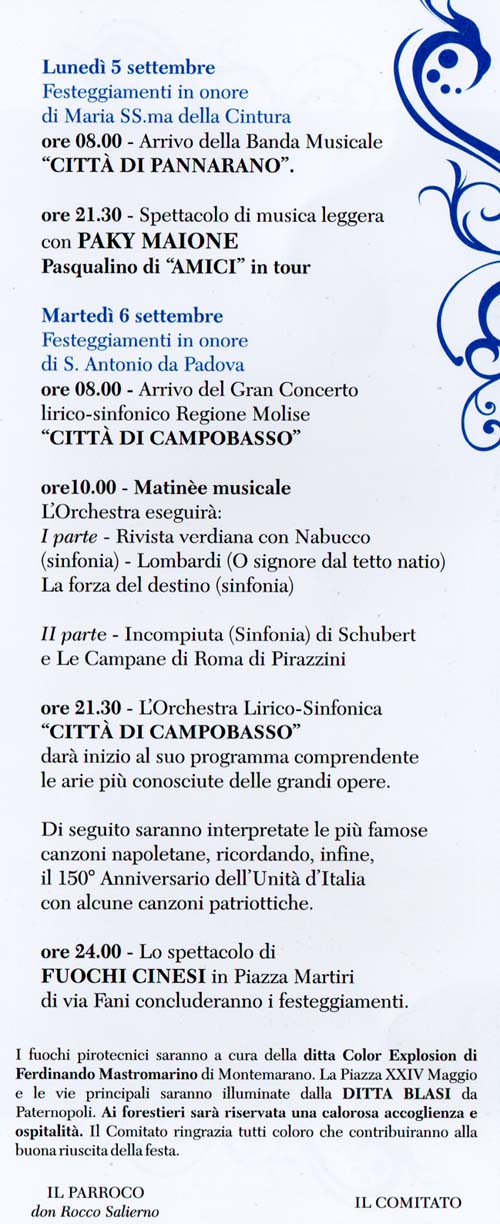 Lunedì 5 settembre
Festeggiamenti in onore di Maria SS.ma della Cintura
ore 08.00 - Arrivo della Banda Musicale "CITTÀ DI PANNARANO".

ore 21.30 - Spettacolo di musica leggera con PAKY MAIONE
Pasqualino di "AMICI" in tour

Martedì 6 settembre
Festeggiamenti in onore di S. Antonio da Padova
ore 08.00 - Arrivo del Gran Concerto lirico-sinfonico Regione Molise
"CITTÀ DI CAMPOBASSO"

ore10.00 - Matinèe musicale
L'Orchestra eseguirà:
I parte - Rivista verdiana con Nabucco (sinfonia) - Lombardi (O signore dal tetto natio) La forza del destino (sinfonia)

II parte - Incompiuta (Sinfonia) di Schubert e Le Campane di Roma di Pirazzini

ore 21.30 - L'Orchestra Lirico-Sinfonica "CITTÀ DI CAMPOBASSO" darà inizio al suo programma comprendente le arie più conosciute delle grandi opere.

Di seguito saranno interpretate le più famose canzoni napoletane, ricordando, infine, il 150° Anniversario dell'Unità d'Italia con alcune canzoni patriottiche.

ore 24.00 - Lo spettacolo di FUOCHI CINESI in Piazza Martiri di via Fani concluderanno i festeggiamenti.

I fuochi pirotecnici saranno a cura della ditta Color Explosion di Ferdinando Mastromarino di Montemarano. La Piazza XXIV Maggio e le vie principali saranno illuminate dalla DITTA BLASI da Paternopoli. Ai forestieri sarà riservata una calorosa accoglienza e ospitalità. Il Comitato ringrazia tutti coloro che contribuiranno alla buona riuscita della festa.

IL PARROCO
don Rocco Salierno

IL COMITATO